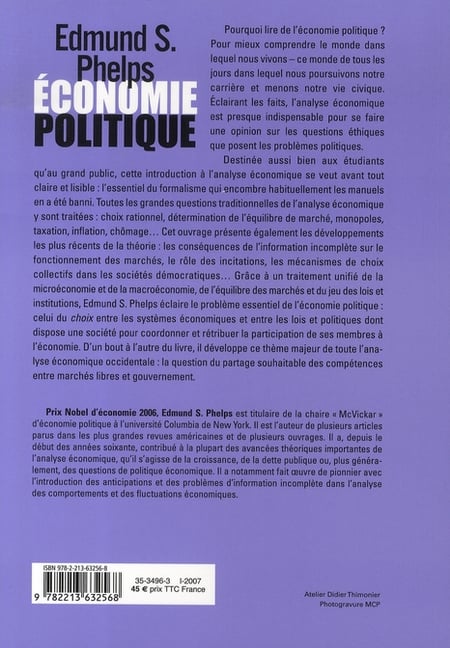 Edmund S. Phelps
ÉCONOMIE POLITIQUE

Pourquoi lire de l'économie politique ? Pour mieux comprendre le monde dans lequel nous vivons – ce monde de tous les jours dans lequel nous poursuivons notre carrière et menons notre vie civique. Éclairant les faits, l'analyse économique est presque indispensable pour se faire une opinion sur les questions éthiques que posent les problèmes politiques.

Destinée aussi bien aux étudiants qu'au grand public, cette introduction à l'analyse économique se veut avant tout claire et lisible : l'essentiel du formalisme qui encombre habituellement les manuels en a été banni. Toutes les grandes questions traditionnelles de l'analyse économique y sont traitées : choix rationnel, détermination de l'équilibre de marché, monopoles, taxation, inflation, chômage… Cet ouvrage présente également les développements les plus récents de la théorie : les conséquences de l'information incomplète sur le fonctionnement des marchés, le rôle des incitations, les mécanismes de choix collectifs dans les sociétés démocratiques… Grâce à un traitement unifié de la microéconomie et de la macroéconomie, de l'équilibre des marchés et du jeu des lois et institutions, Edmund S. Phelps éclaire le problème essentiel de l'économie politique : celui du choix entre les systèmes économiques et entre les lois et politiques dont dispose une société pour coordonner et rétribuer la participation de ses membres à l'économie. D'un bout à l'autre du livre, il développe ce thème majeur de toute l'analyse économique occidentale : la question du partage souhaitable des compétences entre marchés libres et gouvernement.

Prix Nobel d'économie 2006, Edmund S. Phelps est titulaire de la chaire « McVickar » d'économie politique à l'université Columbia de New York. Il est l'auteur de plusieurs articles parus dans les plus grandes revues américaines et de plusieurs ouvrages. Il a, depuis le début des années soixante, contribué à la plupart des avancées théoriques importantes de l'analyse économique, qu'il s'agisse de la croissance, de la dette publique ou, plus généralement, des questions de politique économique. Il a notamment fait œuvre de pionnier avec l'introduction des anticipations et des problèmes d'information incomplète dans l'analyse des comportements et des fluctuations économiques.

ISBN 978-2-213-63256-8
9 782213 632568
35-3496-3 I-2007
45 € prix TTC France

Atelier Didier Thimonier
Photogravure MCP